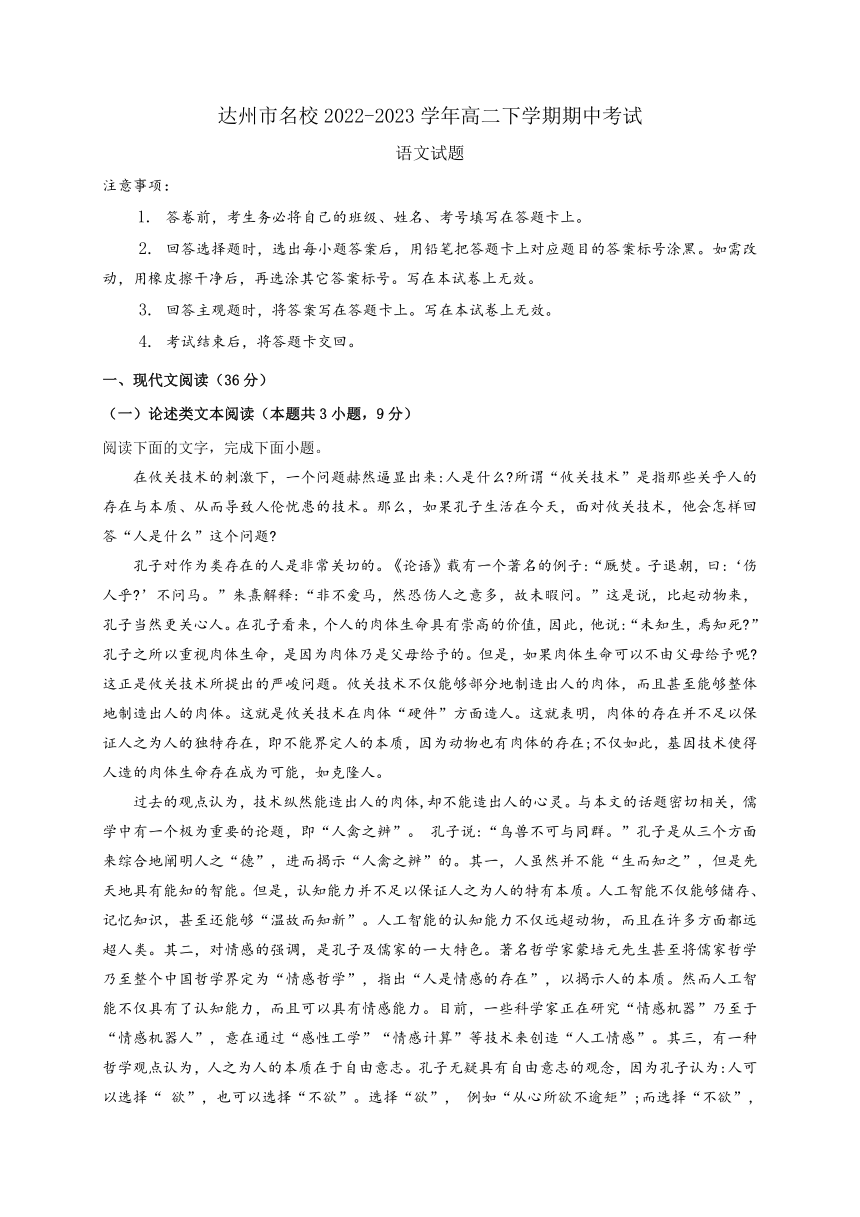 达州市名校 2022-2023 学年高二下学期期中考试

语文试题

注意事项：

1. 答卷前，考生务必将自己的班级、姓名、考号填写在答题卡上。

2. 回答选择题时，选出每小题答案后，用铅笔把答题卡上对应题目的答案标号涂黑。如需改动，用橡皮擦干净后，再选涂其它答案标号。写在本试卷上无效。

3. 回答主观题时，将答案写在答题卡上。写在本试卷上无效。

4. 考试结束后，将答题卡交回。

一、现代文阅读（36 分）

（一）论述类文本阅读（本题共 3 小题，9 分）

阅读下面的文字，完成下面小题。

在攸关技术的刺激下，一个问题赫然逼显出来:人是什么?所谓“攸关技术”是指那些关乎人的存在与本质、从而导致人伦忧患的技术。那么，如果孔子生活在今天，面对攸关技术，他会怎样回答“人是什么”这个问题?

孔子对作为类存在的人是非常关切的。《论语》载有一个著名的例子:“厩焚。子退朝，曰:‘伤人乎?’不问马。”朱熹解释:“非不爱马，然恐伤人之意多，故未暇问。”这是说，比起动物来，孔子当然更关心人。在孔子看来，个人的肉体生命具有崇高的价值，因此，他说:“未知生，焉知死?”孔子之所以重视肉体生命，是因为肉体乃是父母给予的。但是，如果肉体生命可以不由父母给予呢?这正是攸关技术所提出的严峻问题。攸关技术不仅能够部分地制造出人的肉体，而且甚至能够整体地制造出人的肉体。这就是攸关技术在肉体“硬件”方面造人。这就表明，肉体的存在并不足以保证人之为人的独特存在，即不能界定人的本质，因为动物也有肉体的存在;不仅如此，基因技术使得人造的肉体生命存在成为可能，如克隆人。

过去的观点认为，技术纵然能造出人的肉体,却不能造出人的心灵。与本文的话题密切相关，儒学中有一个极为重要的论题，即“人禽之辨”。 孔子说:“鸟兽不可与同群。”孔子是从三个方面来综合地阐明人之“德”，进而揭示“人禽之辨”的。其一，人虽然并不能“生而知之”，但是先天地具有能知的智能。但是，认知能力并不足以保证人之为人的特有本质。人工智能不仅能够储存、记忆知识，甚至还能够“温故而知新”。人工智能的认知能力不仅远超动物，而且在许多方面都远超人类。其二，对情感的强调，是孔子及儒家的一大特色。著名哲学家蒙培元先生甚至将儒家哲学乃至整个中国哲学界定为“情感哲学”，指出“人是情感的存在”，以揭示人的本质。然而人工智能不仅具有了认知能力，而且可以具有情感能力。目前，一些科学家正在研究“情感机器”乃至于“情感机器人”，意在通过“感性工学”“情感计算”等技术来创造“人工情感”。其三，有一种哲学观点认为，人之为人的本质在于自由意志。孔子无疑具有自由意志的观念，因为孔子认为:人可以选择“ 欲”，也可以选择“不欲”。选择“欲”， 例如“从心所欲不逾矩”;而选择“不欲”，